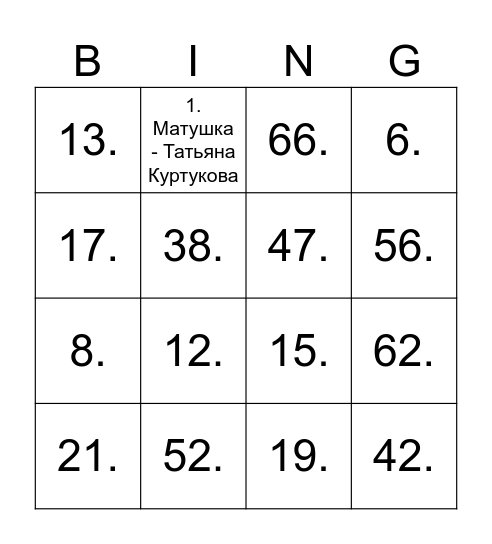 | B | I | N | G |
|---|---|---|---|
| 13. | 1. Матушка - Татьяна Куртукова | 66. | 6. |
| 17. | 38. | 47. | 56. |
| 8. | 12. | 15. | 62. |
| 21. | 52. | 19. | 42. |